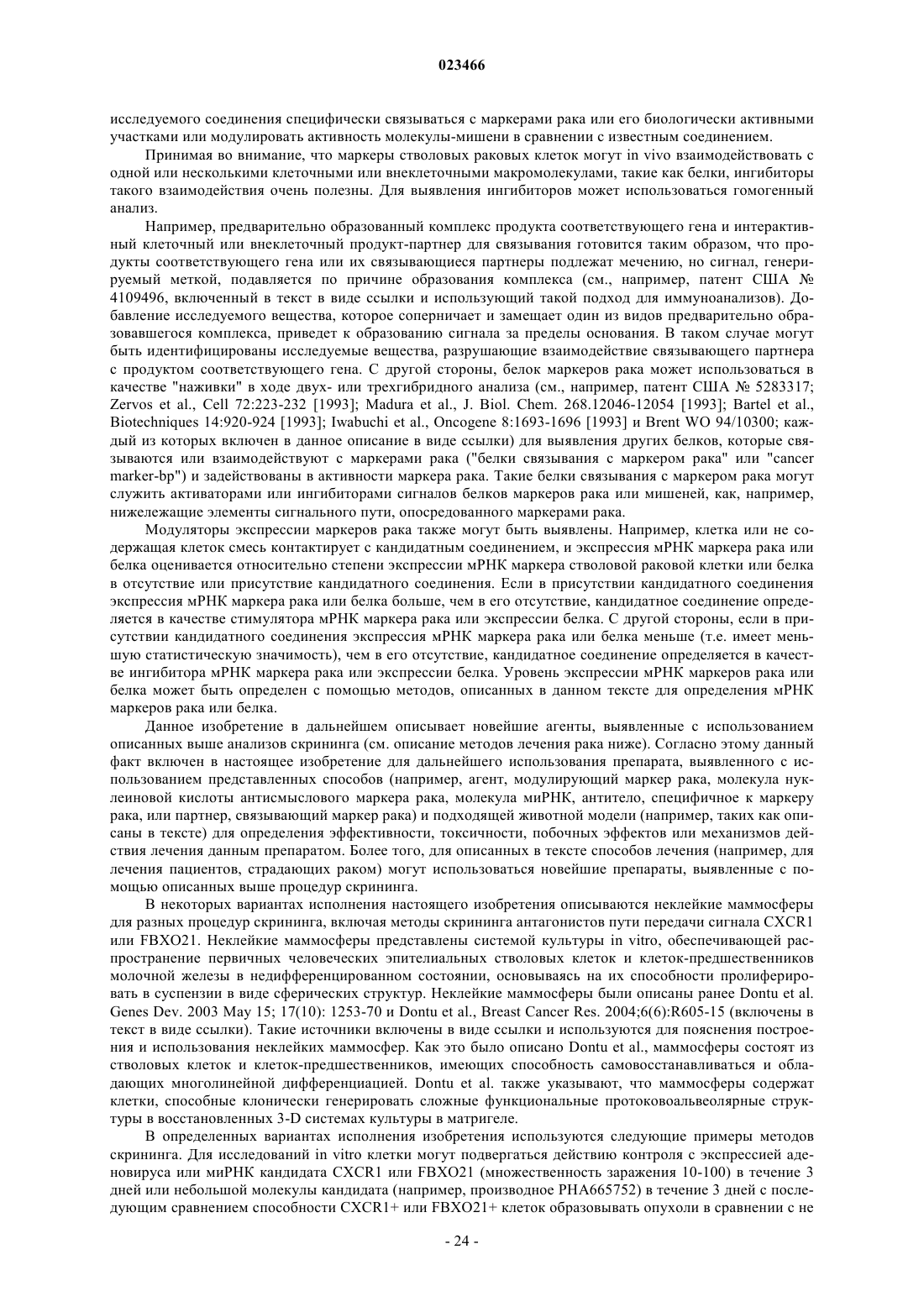 023466

исследуемого соединения специфически связываться с маркерами рака или его биологически активными участками или модулировать активность молекулы-мишени в сравнении с известным соединением.

Принимая во внимание, что маркеры стволовых раковых клеток могут in vivo взаимодействовать с одной или несколькими клеточными или внеклеточными макромолекулами, такие как белки, ингибиторы такого взаимодействия очень полезны. Для выявления ингибиторов может использоваться гомогенный анализ.

Например, предварительно образованный комплекс продукта соответствующего гена и интерактивный клеточный или внеклеточный продукт-партнер для связывания готовится таким образом, что продукты соответствующего гена или их связывающиеся партнеры подлежат мечению, но сигнал, генерируемый меткой, подавляется по причине образования комплекса (см., например, патент США № 4109496, включенный в текст в виде ссылки и использующий такой подход для иммуноанализов). Добавление исследуемого вещества, которое соперничает и замещает один из видов предварительно образовавшегося комплекса, приведет к образованию сигнала за пределы основания. В таком случае могут быть идентифицированы исследуемые вещества, разрушающие взаимодействие связывающего партнера с продуктом соответствующего гена. С другой стороны, белок маркеров рака может использоваться в качестве "наживки" в ходе двух- или трехгибридного анализа (см., например, патент США № 5283317; Zervos et al., Cell 72:223-232 [1993]; Madura et al., J. Biol. Chem. 268.12046-12054 [1993]; Bartel et al., Biotechniques 14:920-924 [1993]; Iwabuchi et al., Oncogene 8:1693-1696 [1993] и Brent WO 94/10300; каждый из которых включен в данное описание в виде ссылки) для выявления других белков, которые связываются или взаимодействуют с маркерами рака ("белки связывания с маркером рака" или "cancer marker-bp") и задействованы в активности маркера рака. Такие белки связывания с маркером рака могут служить активаторами или ингибиторами сигналов белков маркеров рака или мишеней, как, например, нижележащие элементы сигнального пути, опосредованного маркерами рака.

Модуляторы экспрессии маркеров рака также могут быть выявлены. Например, клетка или не содержащая клеток смесь контактирует с кандидатным соединением, и экспрессия мРНК маркера рака или белка оценивается относительно степени экспрессии мРНК маркера стволовой раковой клетки или белка в отсутствие или присутствие кандидатного соединения. Если в присутствии кандидатного соединения экспрессия мРНК маркера рака или белка больше, чем в его отсутствие, кандидатное соединение определяется в качестве стимулятора мРНК маркера рака или экспрессии белка. С другой стороны, если в присутствии кандидатного соединения экспрессия мРНК маркера рака или белка меньше (т.е. имеет меньшую статистическую значимость), чем в его отсутствие, кандидатное соединение определяется в качестве ингибитора мРНК маркера рака или экспрессии белка. Уровень экспрессии мРНК маркеров рака или белка может быть определен с помощью методов, описанных в данном тексте для определения мРНК маркеров рака или белка.

Данное изобретение в дальнейшем описывает новейшие агенты, выявленные с использованием описанных выше анализов скрининга (см. описание методов лечения рака ниже). Согласно этому данный факт включен в настоящее изобретение для дальнейшего использования препарата, выявленного с использованием представленных способов (например, агент, модулирующий маркер рака, молекула нуклеиновой кислоты антисмыслового маркера рака, молекула миРНК, антитело, специфичное к маркеру рака, или партнер, связывающий маркер рака) и подходящей животной модели (например, таких как описаны в тексте) для определения эффективности, токсичности, побочных эффектов или механизмов действия лечения данным препаратом. Более того, для описанных в тексте способов лечения (например, для лечения пациентов, страдающих раком) могут использоваться новейшие препараты, выявленные с помощью описанных выше процедур скрининга.

В некоторых вариантах исполнения настоящего изобретения описываются неклейкие маммосферы для разных процедур скрининга, включая методы скрининга антагонистов пути передачи сигнала CXCR1 или FBXO21. Неклейкие маммосферы представлены системой культуры in vitro, обеспечивающей распространение первичных человеческих эпителиальных стволовых клеток и клеток-предшественников молочной железы в недифференцированном состоянии, основываясь на их способности пролиферировать в суспензии в виде сферических структур. Неклейкие маммосферы были описаны ранее Dontu et al. Genes Dev. 2003 May 15; 17(10): 1253-70 и Dontu et al., Breast Cancer Res. 2004;6(6):R605-15 (включены в текст в виде ссылки). Такие источники включены в виде ссылки и используются для пояснения построения и использования неклейких маммосфер. Как это было описано Dontu et al., маммосферы состоят из стволовых клеток и клеток-предшественников, имеющих способность самовосстанавливаться и обладающих многолинейной дифференциацией. Dontu et al. также указывают, что маммосферы содержат клетки, способные клонически генерировать сложные функциональные протоковоальвеолярные структуры в восстановленных 3-D системах культуры в матригеле.

В определенных вариантах исполнения изобретения используются следующие примеры методов скрининга. Для исследований in vitro клетки могут подвергаться действию контроля с экспрессией аденовируса или миРНК кандидата CXCR1 или FBXO21 (множественность заражения 10-100) в течение 3 дней или небольшой молекулы кандидата (например, производное PHA665752) в течение 3 дней с последующим сравнением способности CXCR1+ или FBXO21+ клеток образовывать опухоли в сравнении с не

- 24 -